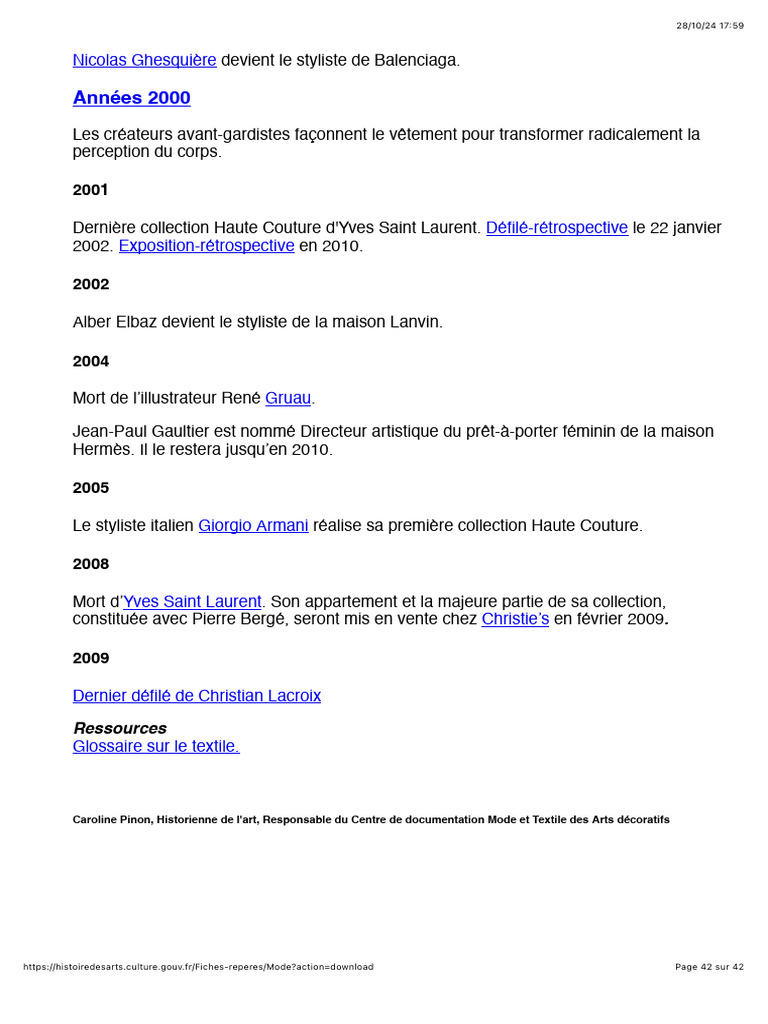 28/10/24 17:59

Nicolas Ghesquière devient le styliste de Balenciaga.

Années 2000

Les créateurs avant-gardistes façonnent le vêtement pour transformer radicalement la perception du corps.

2001

Dernière collection Haute Couture d'Yves Saint Laurent. Défilé-rétrospective le 22 janvier 2002. Exposition-rétrospective en 2010.

2002

Alber Elbaz devient le styliste de la maison Lanvin.

2004

Mort de l'illustrateur René Gruau.

Jean-Paul Gaultier est nommé Directeur artistique du prêt-à-porter féminin de la maison Hermès. Il le restera jusqu'en 2010.

2005

Le styliste italien Giorgio Armani réalise sa première collection Haute Couture.

2008

Mort d'Yves Saint Laurent. Son appartement et la majeure partie de sa collection, constituée avec Pierre Bergé, seront mis en vente chez Christie's en février 2009.

2009

Dernier défilé de Christian Lacroix

Ressources
Glossaire sur le textile.

Caroline Pinon, Historienne de l'art, Responsable du Centre de documentation Mode et Textile des Arts décoratifs

https://histoiredesarts.culture.gouv.fr/Fiches-reperes/Mode?action=download

Page 42 sur 42